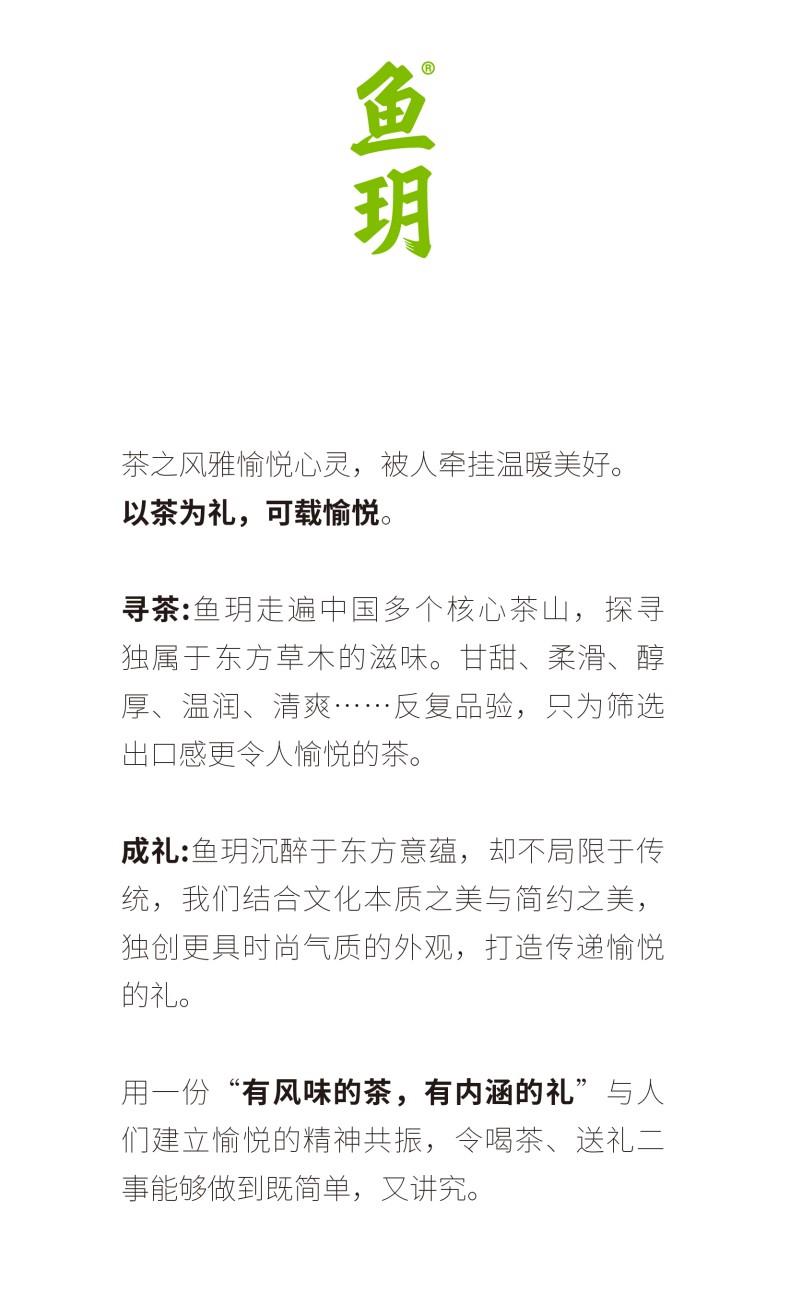 鱼玥®

茶之风雅愉悦心灵，被人牵挂温暖美好。
以茶为礼，可载愉悦。

寻茶:鱼玥走遍中国多个核心茶山，探寻独属于东方草木的滋味。甘甜、柔滑、醇厚、温润、清爽……反复品验，只为筛选出口感更令人愉悦的茶。

成礼:鱼玥沉醉于东方意蕴，却不局限于传统，我们结合文化本质之美与简约之美，独创更具时尚气质的外观，打造传递愉悦的礼。

用一份“有风味的茶，有内涵的礼”与人们建立愉悦的精神共振，令喝茶、送礼二事能够做到既简单，又讲究。